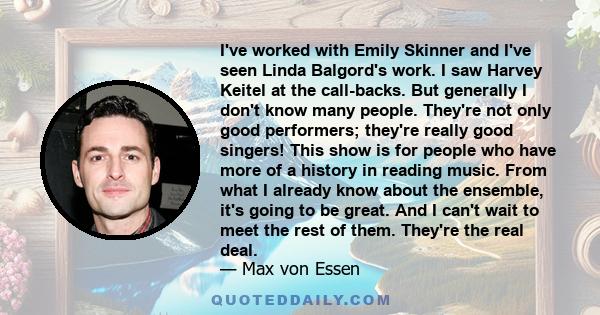 I've worked with Emily Skinner and I've seen Linda Balgord's work. I saw Harvey Keitel at the call-backs. But generally I don't know many people. They're not only good performers; they're really good singers! This show is for people who have more of a history in reading music. From what I already know about the ensemble, it's going to be great. And I can't wait to meet the rest of them. They're the real deal.
— Max von Essen

QUOTEDDAILY.COM